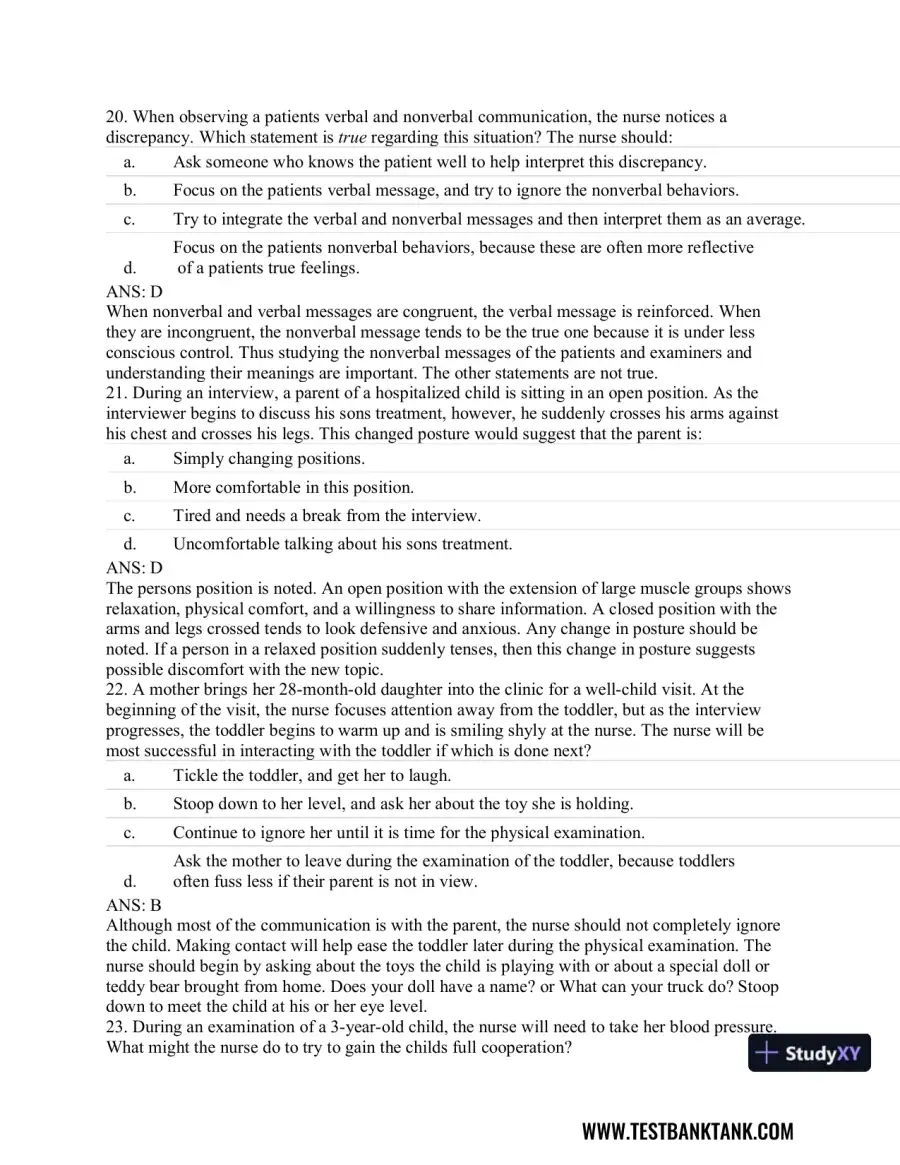 20. When observing a patients verbal and nonverbal communication, the nurse notices a discrepancy. Which statement is true regarding this situation? The nurse should:

a. Ask someone who knows the patient well to help interpret this discrepancy.

b. Focus on the patients verbal message, and try to ignore the nonverbal behaviors.

c. Try to integrate the verbal and nonverbal messages and then interpret them as an average.

d. Focus on the patients nonverbal behaviors, because these are often more reflective of a patients true feelings.

ANS: D
When nonverbal and verbal messages are congruent, the verbal message is reinforced. When they are incongruent, the nonverbal message tends to be the true one because it is under less conscious control. Thus studying the nonverbal messages of the patients and examiners and understanding their meanings are important. The other statements are not true.

21. During an interview, a parent of a hospitalized child is sitting in an open position. As the interviewer begins to discuss his sons treatment, however, he suddenly crosses his arms against his chest and crosses his legs. This changed posture would suggest that the parent is:

a. Simply changing positions.

b. More comfortable in this position.

c. Tired and needs a break from the interview.

d. Uncomfortable talking about his sons treatment.

ANS: D
The persons position is noted. An open position with the extension of large muscle groups shows relaxation, physical comfort, and a willingness to share information. A closed position with the arms and legs crossed tends to look defensive and anxious. Any change in posture should be noted. If a person in a relaxed position suddenly tenses, then this change in posture suggests possible discomfort with the new topic.

22. A mother brings her 28-month-old daughter into the clinic for a well-child visit. At the beginning of the visit, the nurse focuses attention away from the toddler, but as the interview progresses, the toddler begins to warm up and is smiling shyly at the nurse. The nurse will be most successful in interacting with the toddler if which is done next?

a. Tickle the toddler, and get her to laugh.

b. Stoop down to her level, and ask her about the toy she is holding.

c. Continue to ignore her until it is time for the physical examination.

d. Ask the mother to leave during the examination of the toddler, because toddlers often fuss less if their parent is not in view.

ANS: B
Although most of the communication is with the parent, the nurse should not completely ignore the child. Making contact will help ease the toddler later during the physical examination. The nurse should begin by asking about the toys the child is playing with or about a special doll or teddy bear brought from home. Does your doll have a name? or What can your truck do? Stoop down to meet the child at his or her eye level.

23. During an examination of a 3-year-old child, the nurse will need to take her blood pressure. What might the nurse do to try to gain the childs full cooperation?

StudyXY

WWW.TESTBANKTANK.COM